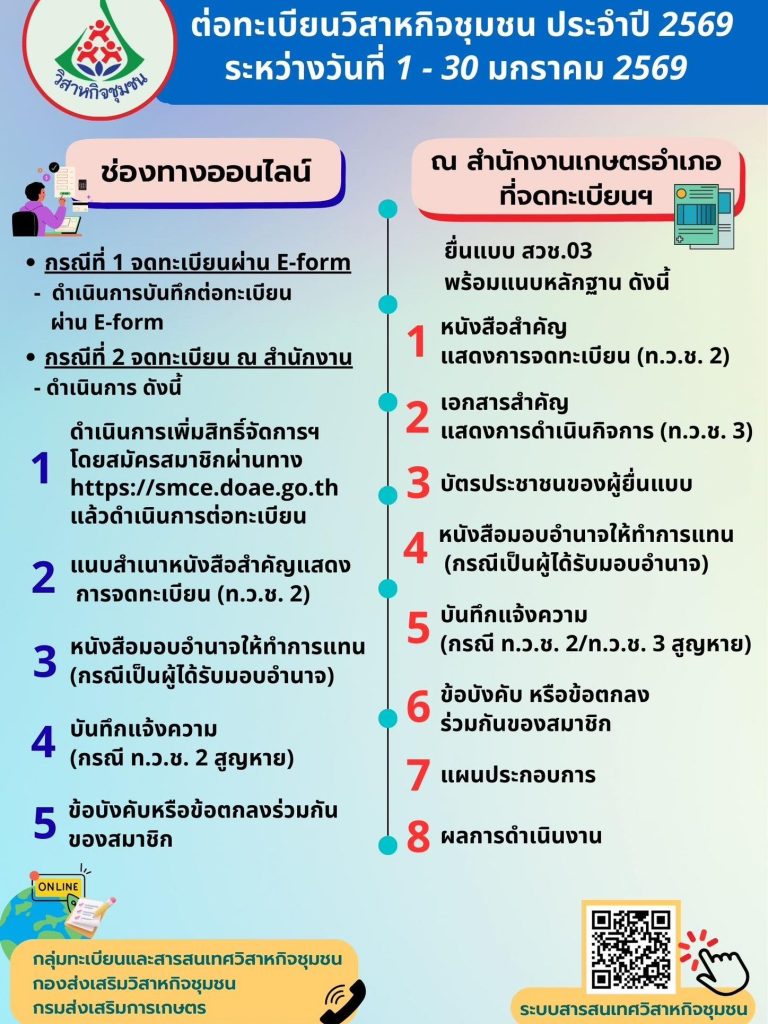 วิสาหกิจชุมชน

ต่อทะเบียนวิสาหกิจชุมชน ประจำปี 2569
ระหว่างวันที่ 1 - 30 มกราคม 2569

ช่องทางออนไลน์

• กรณีที่ 1 จดทะเบียนผ่าน E-form
- ดำเนินการบันทึกต่อทะเบียน ผ่าน E-form

• กรณีที่ 2 จดทะเบียน ณ สำนักงาน
- ดำเนินการ ดังนี้

1 ดำเนินการเพิ่มสิทธิ์จัดการฯ โดยสมัครสมาชิกผ่านทาง https://smce.doae.go.th แล้วดำเนินการต่อทะเบียน

2 แนบสำเนาหนังสือสำคัญแสดง การจดทะเบียน (ท.ว.ช. 2)

3 หนังสือมอบอำนาจให้ทำการแทน (กรณีเป็นผู้ได้รับมอบอำนาจ)

4 บันทึกแจ้งความ (กรณี ท.ว.ช. 2 สูญหาย)

5 ข้อบังคับหรือข้อตกลงร่วมกัน ของสมาชิก

ณ สำนักงานเกษตรอำเภอ ที่จดทะเบียนฯ

ยื่นแบบ สวช.03 พร้อมแนบหลักฐาน ดังนี้

1 หนังสือสำคัญ แสดงการจดทะเบียน (ท.ว.ช. 2)

2 เอกสารสำคัญ แสดงการดำเนินกิจการ (ท.ว.ช. 3)

3 บัตรประชาชนของผู้ยื่นแบบ

4 หนังสือมอบอำนาจให้ทำการแทน (กรณีเป็นผู้ได้รับมอบอำนาจ)

5 บันทึกแจ้งความ (กรณี ท.ว.ช. 2/ท.ว.ช. 3 สูญหาย)

6 ข้อบังคับ หรือข้อตกลง ร่วมกันของสมาชิก

7 แผนประกอบการ

8 ผลการดำเนินงาน

ONLINE

กลุ่มทะเบียนและสารสนเทศวิสาหกิจชุมชน
กองส่งเสริมวิสาหกิจชุมชน
กรมส่งเสริมการเกษตร

ระบบสารสนเทศวิสาหกิจชุมชน